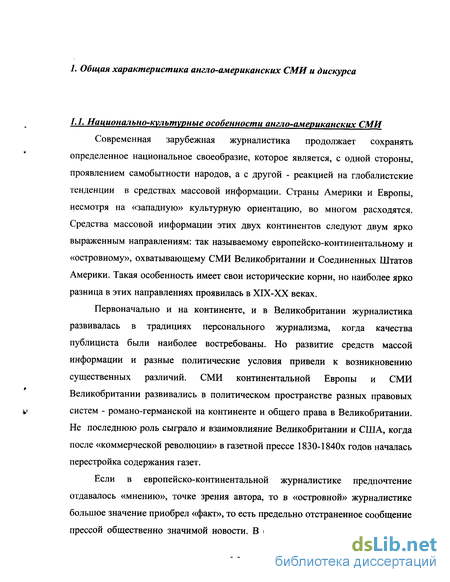 1. Общая характеристика англо-американских СМИ и дискурса

1.1. Национально-культурные особенности англо-американских СМИ

Современная зарубежная журналистика продолжает сохранять определенное национальное своеобразие, которое является, с одной стороны, проявлением самобытности народов, а с другой - реакцией на глобалистские тенденции в средствах массовой информации. Страны Америки и Европы, несмотря на «западную» культурную ориентацию, во многом расходятся. Средства массовой информации этих двух континентов следуют двум ярко выраженным направлениям: так называемому европейско-континентальному и «островному», охватывающему СМИ Великобритании и Соединенных Штатов Америки. Такая особенность имеет свои исторические корни, но наиболее ярко разница в этих направлениях проявилась в XIX-XX веках.

Первоначально и на континенте, и в Великобритании журналистика развивалась в традициях персонального журнализма, когда качества публициста были наиболее востребованы. Но развитие средств массой информации и разные политические условия привели к возникновению существенных различий. СМИ континентальной Европы и СМИ Великобритании развивались в политическом пространстве разных правовых систем - романо-германской на континенте и общего права в Великобритании. Не последнюю роль сыграло и взаимовлияние Великобритании и США, когда после «коммерческой революции» в газетной прессе 1830-1840х годов началась перестройка содержания газет.

Если в европейско-континентальной журналистике предпочтение отдавалось «мнению», точке зрения автора, то в «островной» журналистике большое значение приобрел «факт», то есть предельно отстраненное сообщение прессой общественно значимой новости. В

dsLib.net
библиотека диссертаций